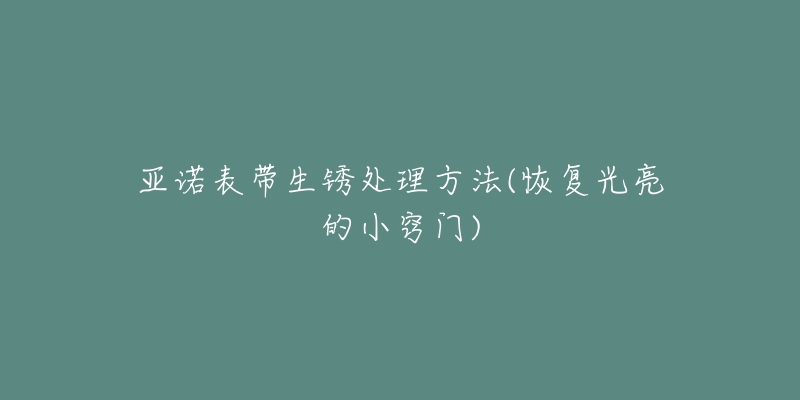 亚诺表带生锈处理方法(恢复光亮的小窍门)